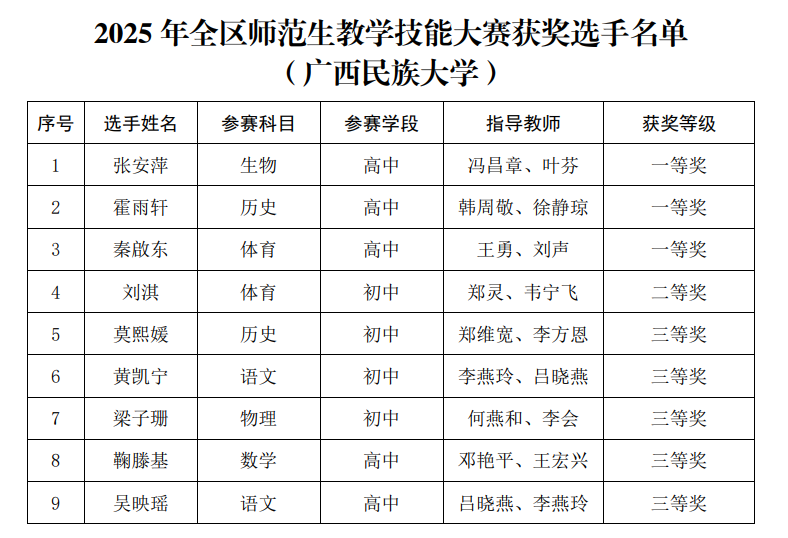 2025年全区师范生教学技能大赛获奖选手名单
（广西民族大学）

| 序号 | 选手姓名 | 参赛科目 | 参赛学段 | 指导教师 | 获奖等级 |
|---|---|---|---|---|---|
| 1 | 张安萍 | 生物 | 高中 | 冯昌章、叶芬 | 一等奖 |
| 2 | 霍雨轩 | 历史 | 高中 | 韩周敬、徐静琼 | 一等奖 |
| 3 | 秦啟东 | 体育 | 高中 | 王勇、刘声 | 一等奖 |
| 4 | 刘淇 | 体育 | 初中 | 郑灵、韦宁飞 | 二等奖 |
| 5 | 莫熙媛 | 历史 | 初中 | 郑维宽、李方恩 | 三等奖 |
| 6 | 黄凯宁 | 语文 | 初中 | 李燕玲、吕晓燕 | 三等奖 |
| 7 | 梁子珊 | 物理 | 初中 | 何燕和、李会 | 三等奖 |
| 8 | 鞠滕基 | 数学 | 高中 | 邓艳平、王宏兴 | 三等奖 |
| 9 | 吴映瑶 | 语文 | 高中 | 吕晓燕、李燕玲 | 三等奖 |